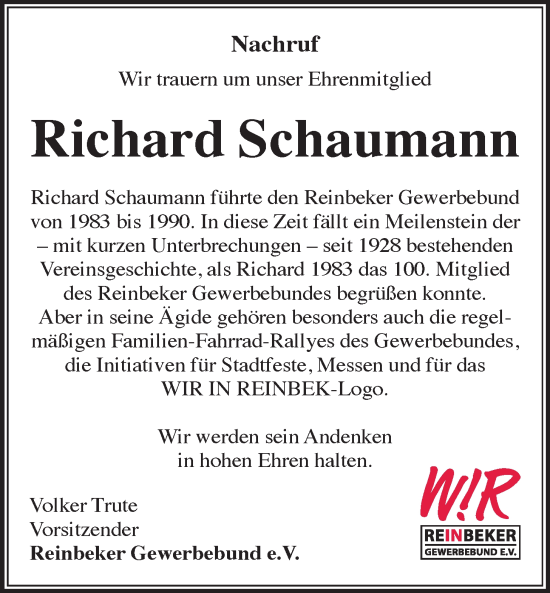 Nachruf

Wir trauern um unser Ehrenmitglied

Richard Schaumann

Richard Schaumann führte den Reinbeker Gewerbebund von 1983 bis 1990. In diese Zeit fällt ein Meilenstein der – mit kurzen Unterbrechungen – seit 1928 bestehenden Vereinsgeschichte, als Richard 1983 das 100. Mitglied des Reinbeker Gewerbebundes begrüßen konnte. Aber in seine Ägide gehören besonders auch die regelmäßigen Familien-Fahrrad-Rallyes des Gewerbebundes, die Initiativen für Stadtfeste, Messen und für das WIR IN REINBEK-Logo.

Wir werden sein Andenken in hohen Ehren halten.

Volker Trute
Vorsitzender
Reinbeker Gewerbebund e.V.

W!R
REINBEKER
GEWERBEBUND E.V.